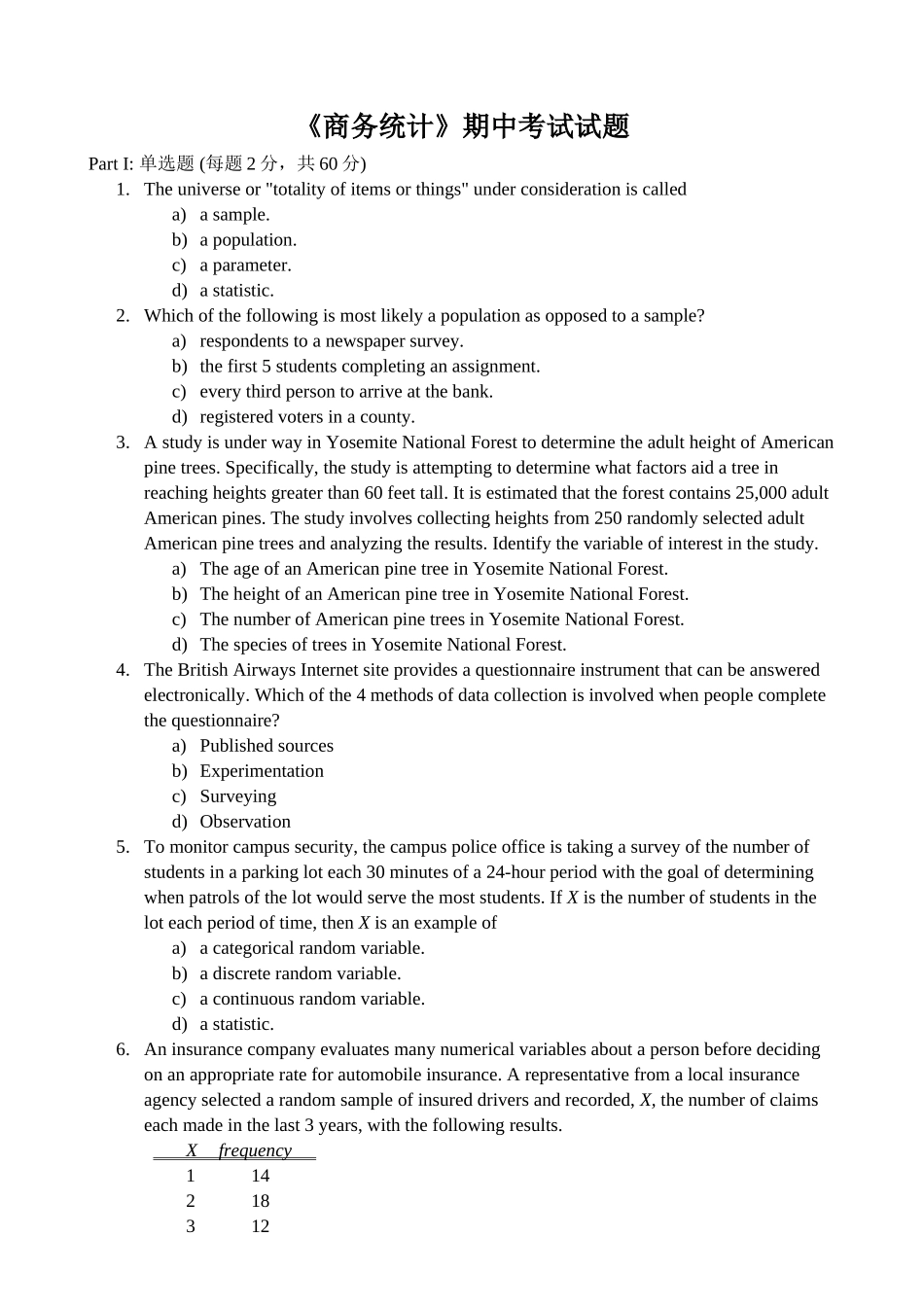 《商务统计》期中考试试题

Part I: 单选题 (每题2分，共60分)

1. The universe or "totality of items or things" under consideration is called
a) a sample.
b) a population.
c) a parameter.
d) a statistic.

2. Which of the following is most likely a population as opposed to a sample?
a) respondents to a newspaper survey.
b) the first 5 students completing an assignment.
c) every third person to arrive at the bank.
d) registered voters in a county.

3. A study is under way in Yosemite National Forest to determine the adult height of American pine trees. Specifically, the study is attempting to determine what factors aid a tree in reaching heights greater than 60 feet tall. It is estimated that the forest contains 25,000 adult American pines. The study involves collecting heights from 250 randomly selected adult American pine trees and analyzing the results. Identify the variable of interest in the study.
a) The age of an American pine tree in Yosemite National Forest.
b) The height of an American pine tree in Yosemite National Forest.
c) The number of American pine trees in Yosemite National Forest.
d) The species of trees in Yosemite National Forest.

4. The British Airways Internet site provides a questionnaire instrument that can be answered electronically. Which of the 4 methods of data collection is involved when people complete the questionnaire?
a) Published sources
b) Experimentation
c) Surveying
d) Observation

5. To monitor campus security, the campus police office is taking a survey of the number of students in a parking lot each 30 minutes of a 24-hour period with the goal of determining when patrols of the lot would serve the most students. If X is the number of students in the lot each period of time, then X is an example of
a) a categorical random variable.
b) a discrete random variable.
c) a continuous random variable.
d) a statistic.

6. An insurance company evaluates many numerical variables about a person before deciding on an appropriate rate for automobile insurance. A representative from a local insurance agency selected a random sample of insured drivers and recorded, X, the number of claims each made in the last 3 years, with the following results.

| X | frequency |
|---|---|
| 1 | 14 |
| 2 | 18 |
| 3 | 12 |